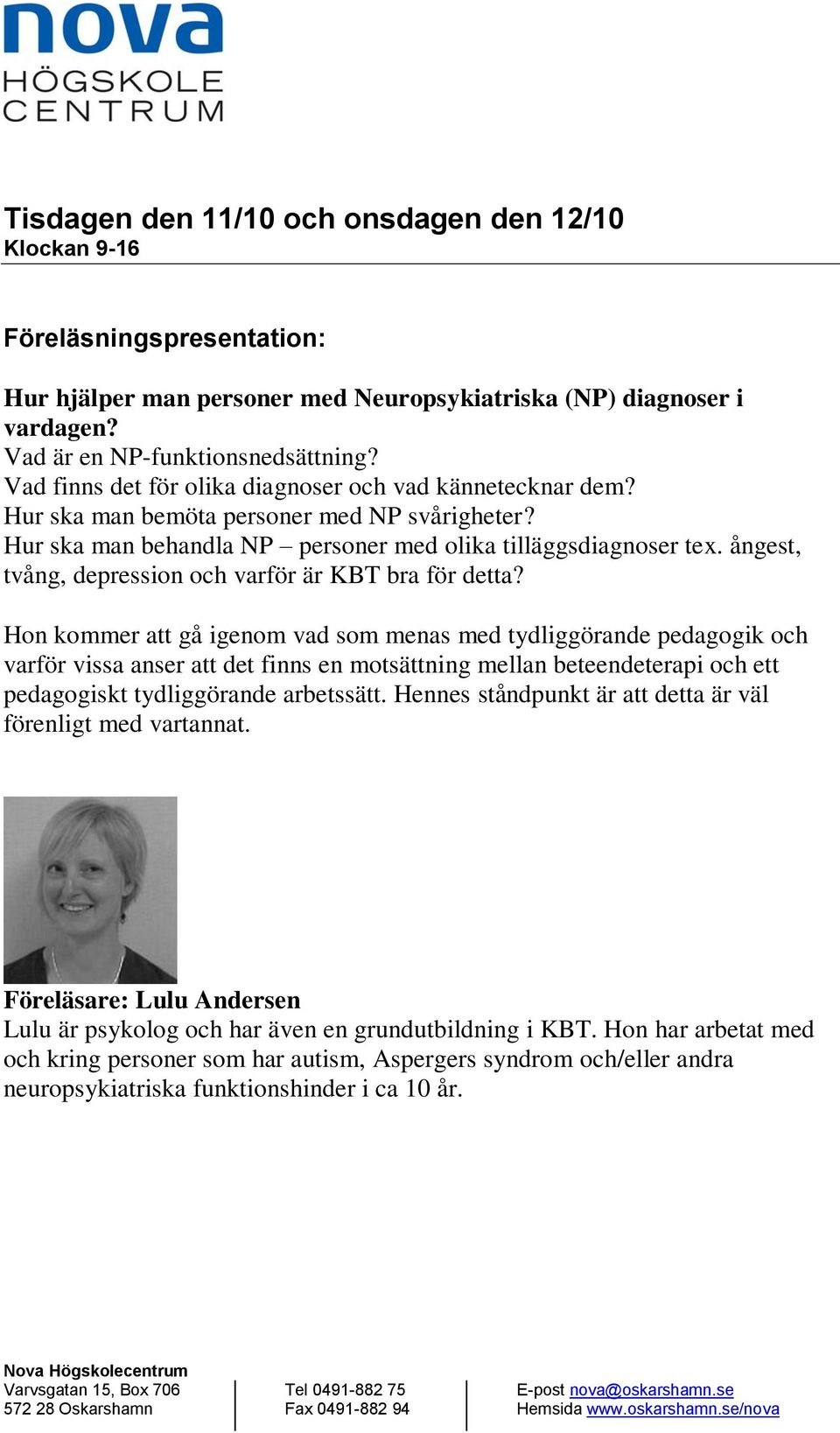 nova
HÖGSKOLE
CENTRUM

Tisdagen den 11/10 och onsdagen den 12/10
Klockan 9-16

Föreläsningspresentation:

Hur hjälper man personer med Neuropsykiatriska (NP) diagnoser i vardagen?
Vad är en NP-funktionsnedsättning?
Vad finns det för olika diagnoser och vad kännetecknar dem?
Hur ska man bemöta personer med NP svårigheter?
Hur ska man behandla NP – personer med olika tilläggsdiagnoser tex. ångest, tvång, depression och varför är KBT bra för detta?

Hon kommer att gå igenom vad som menas med tydliggörande pedagogik och varför vissa anser att det finns en motsättning mellan beteendeterapi och ett pedagogiskt tydliggörande arbetssätt. Hennes ståndpunkt är att detta är väl förenligt med vartannat.

Föreläsare: Lulu Andersen
Lulu är psykolog och har även en grundutbildning i KBT. Hon har arbetat med och kring personer som har autism, Aspergers syndrom och/eller andra neuropsykiatriska funktionshinder i ca 10 år.

Nova Högskolecentrum
Varvsgatan 15, Box 706
572 28 Oskarshamn

Tel 0491-882 75
Fax 0491-882 94

E-post nova@oskarshamn.se
Hemsida www.oskarshamn.se/nova